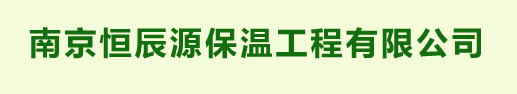 南京恒辰源保温工程有限公司